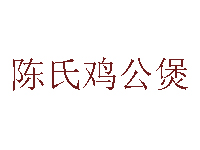 陈氏鸡公煲